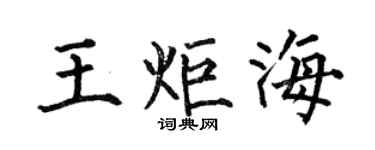 王炬海
词典网